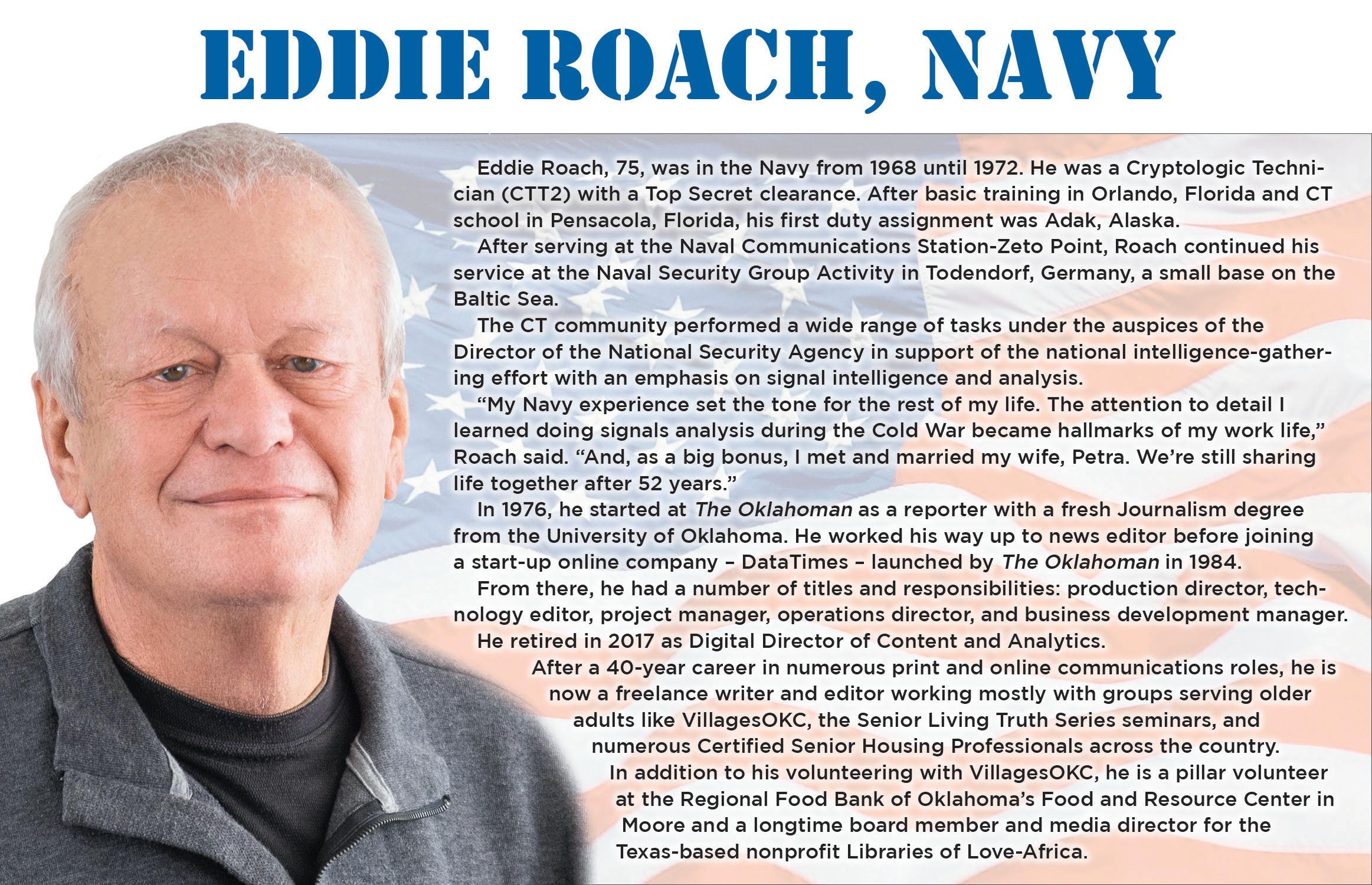 EDDIE ROACH, NAVY

Eddie Roach, 75, was in the Navy from 1968 until 1972. He was a Cryptologic Technician (CTT2) with a Top Secret clearance. After basic training in Orlando, Florida and CT school in Pensacola, Florida, his first duty assignment was Adak, Alaska.

After serving at the Naval Communications Station-Zeto Point, Roach continued his service at the Naval Security Group Activity in Todendorf, Germany, a small base on the Baltic Sea.

The CT community performed a wide range of tasks under the auspices of the Director of the National Security Agency in support of the national intelligence-gathering effort with an emphasis on signal intelligence and analysis.

"My Navy experience set the tone for the rest of my life. The attention to detail I learned doing signals analysis during the Cold War became hallmarks of my work life," Roach said. "And, as a big bonus, I met and married my wife, Petra. We're still sharing life together after 52 years."

In 1976, he started at The Oklahoman as a reporter with a fresh Journalism degree from the University of Oklahoma. He worked his way up to news editor before joining a start-up online company – DataTimes – launched by The Oklahoman in 1984.

From there, he had a number of titles and responsibilities: production director, technology editor, project manager, operations director, and business development manager.

He retired in 2017 as Digital Director of Content and Analytics.

After a 40-year career in numerous print and online communications roles, he is now a freelance writer and editor working mostly with groups serving older adults like VillagesOKC, the Senior Living Truth Series seminars, and numerous Certified Senior Housing Professionals across the country.

In addition to his volunteering with VillagesOKC, he is a pillar volunteer at the Regional Food Bank of Oklahoma's Food and Resource Center in Moore and a longtime board member and media director for the Texas-based nonprofit Libraries of Love-Africa.